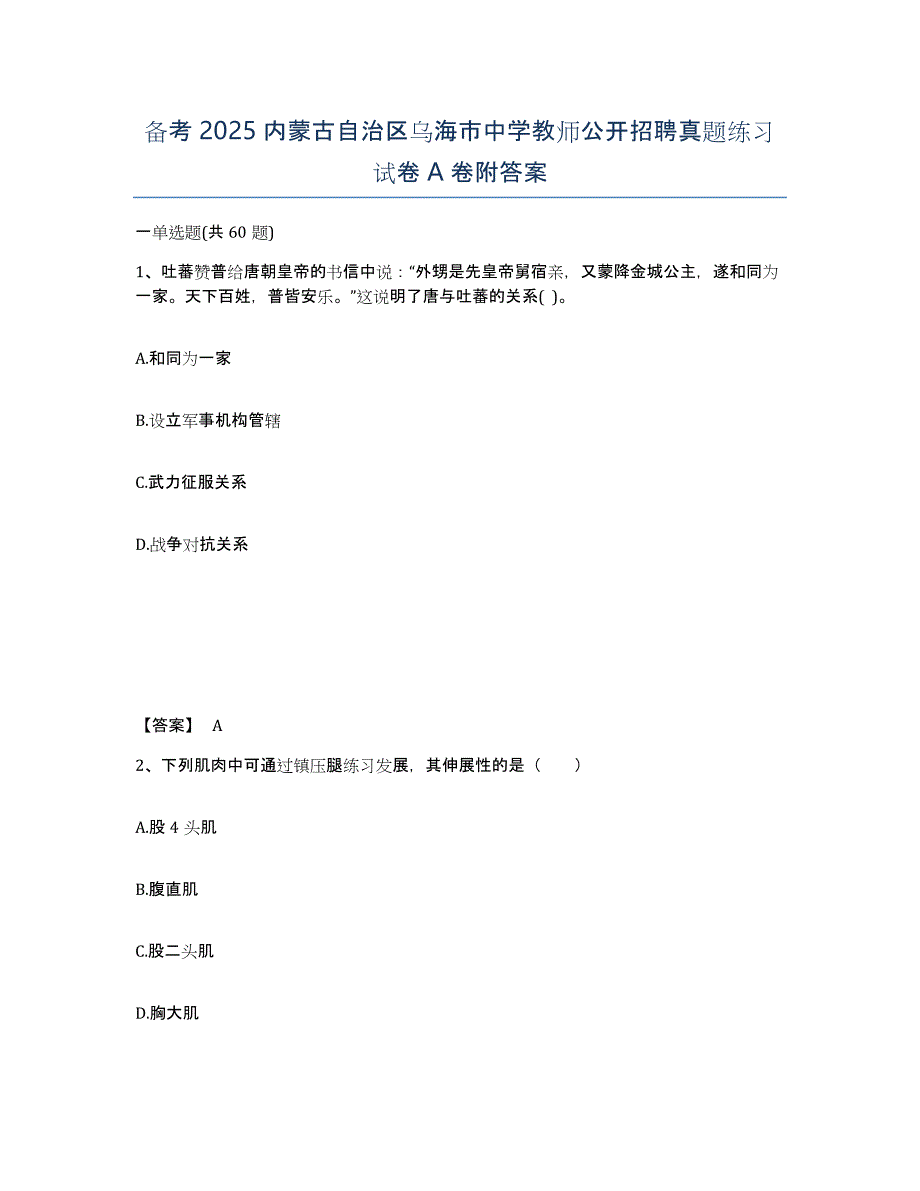 备考 2025 内蒙古自治区乌海市中学教师公开招聘真题练习试卷 A 卷附答案

一单选题(共 60 题)

1、吐蕃赞普给唐朝皇帝的书信中说："外甥是先皇帝舅宿亲，又蒙降金城公主，遂和同为一家。天下百姓，普皆安乐。"这说明了唐与吐蕃的关系( )。

A.和同为一家

B.设立军事机构管辖

C.武力征服关系

D.战争对抗关系

【答案】 A

2、下列肌肉中可通过镇压腿练习发展，其伸展性的是（　　）

A.股 4 头肌

B.腹直肌

C.股二头肌

D.胸大肌